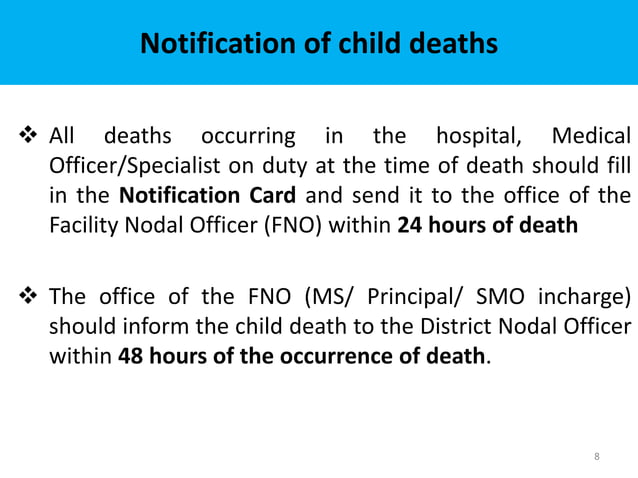 Notification of child deaths

❖ All deaths occurring in the hospital, Medical Officer/Specialist on duty at the time of death should fill in the Notification Card and send it to the office of the Facility Nodal Officer (FNO) within 24 hours of death

❖ The office of the FNO (MS/ Principal/ SMO incharge) should inform the child death to the District Nodal Officer within 48 hours of the occurrence of death.

8